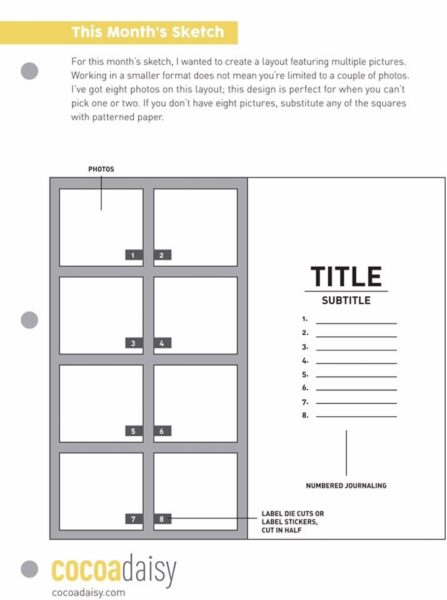 This Month's Sketch

For this month's sketch, I wanted to create a layout featuring multiple pictures. Working in a smaller format does not mean you're limited to a couple of photos. I've got eight photos on this layout; this design is perfect for when you can't pick one or two. If you don't have eight pictures, substitute any of the squares with patterned paper.

PHOTOS

1
2
3
4
5
6
7
8

TITLE
SUBTITLE
1.
2.
3.
4.
5.
6.
7.
8.

NUMBERED JOURNALING

LABEL DIE CUTS OR LABEL STICKERS, CUT IN HALF

cocoadaisy
cocoadaisy.com